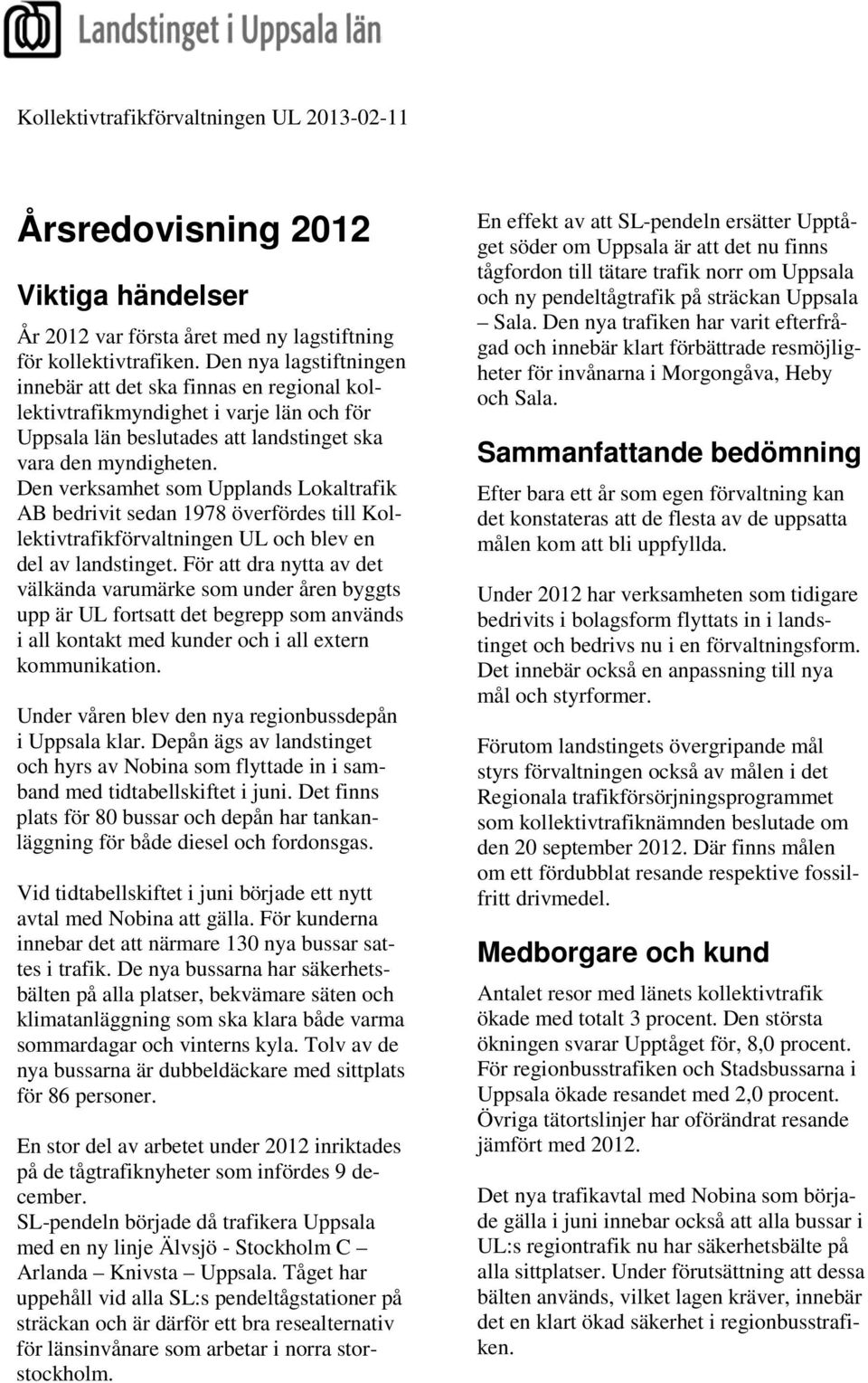 Landstinget i Uppsala län

Kollektivtrafikförvaltningen UL 2013-02-11

Årsredovisning 2012

Viktiga händelser

År 2012 var första året med ny lagstiftning för kollektivtrafiken. Den nya lagstiftningen innebär att det ska finnas en regional kollektivtrafikmyndighet i varje län och för Uppsala län beslutades att landstinget ska vara den myndigheten. Den verksamhet som Upplands Lokaltrafik AB bedrivit sedan 1978 överfördes till Kollektivtrafikförvaltningen UL och blev en del av landstinget. För att dra nytta av det välkända varumärke som under åren byggts upp är UL fortsatt det begrepp som används i all kontakt med kunder och i all extern kommunikation.

Under våren blev den nya regionbussdepån i Uppsala klar. Depån ägs av landstinget och hyrs av Nobina som flyttade in i samband med tidtabellskiftet i juni. Det finns plats för 80 bussar och depån har tankanläggning för både diesel och fordonsgas.

Vid tidtabellskiftet i juni började ett nytt avtal med Nobina att gälla. För kunderna innebar det att närmare 130 nya bussar sattes i trafik. De nya bussarna har säkerhetsbälten på alla platser, bekvämare säten och klimatanläggning som ska klara både varma sommardagar och vinterns kyla. Tolv av de nya bussarna är dubbeldäckare med sittplats för 86 personer.

En stor del av arbetet under 2012 inriktades på de tågtrafiknyheter som infördes 9 december.
SL-pendeln började då trafikera Uppsala med en ny linje Älvsjö - Stockholm C – Arlanda – Knivsta – Uppsala. Tåget har uppehåll vid alla SL:s pendeltågstationer på sträckan och är därför ett bra resealternativ för länsinvånare som arbetar i norra storstockholm.

En effekt av att SL-pendeln ersätter Upptåget söder om Uppsala är att det nu finns tågfordon till tätare trafik norr om Uppsala och ny pendeltågtrafik på sträckan Uppsala – Sala. Den nya trafiken har varit efterfrågad och innebär klart förbättrade resmöjligheter för invånarna i Morgongåva, Heby och Sala.

Sammanfattande bedömning

Efter bara ett år som egen förvaltning kan det konstateras att de flesta av de uppsatta målen kom att bli uppfyllda.

Under 2012 har verksamheten som tidigare bedrivits i bolagsform flyttats in i landstinget och bedrivs nu i en förvaltningsform. Det innebär också en anpassning till nya mål och styrformer.

Förutom landstingets övergripande mål styrs förvaltningen också av målen i det Regionala trafikförsörjningsprogrammet som kollektivtrafiknämnden beslutade om den 20 september 2012. Där finns målen om ett fördubblat resande respektive fossilfritt drivmedel.

Medborgare och kund

Antalet resor med länets kollektivtrafik ökade med totalt 3 procent. Den största ökningen svarar Upptåget för, 8,0 procent. För regionbusstrafiken och Stadsbussarna i Uppsala ökade resandet med 2,0 procent. Övriga tätortslinjer har oförändrat resande jämfört med 2012.

Det nya trafikavtal med Nobina som började gälla i juni innebar också att alla bussar i UL:s regiontrafik nu har säkerhetsbälte på alla sittplatser. Under förutsättning att dessa bälten används, vilket lagen kräver, innebär det en klart ökad säkerhet i regionbusstrafiken.